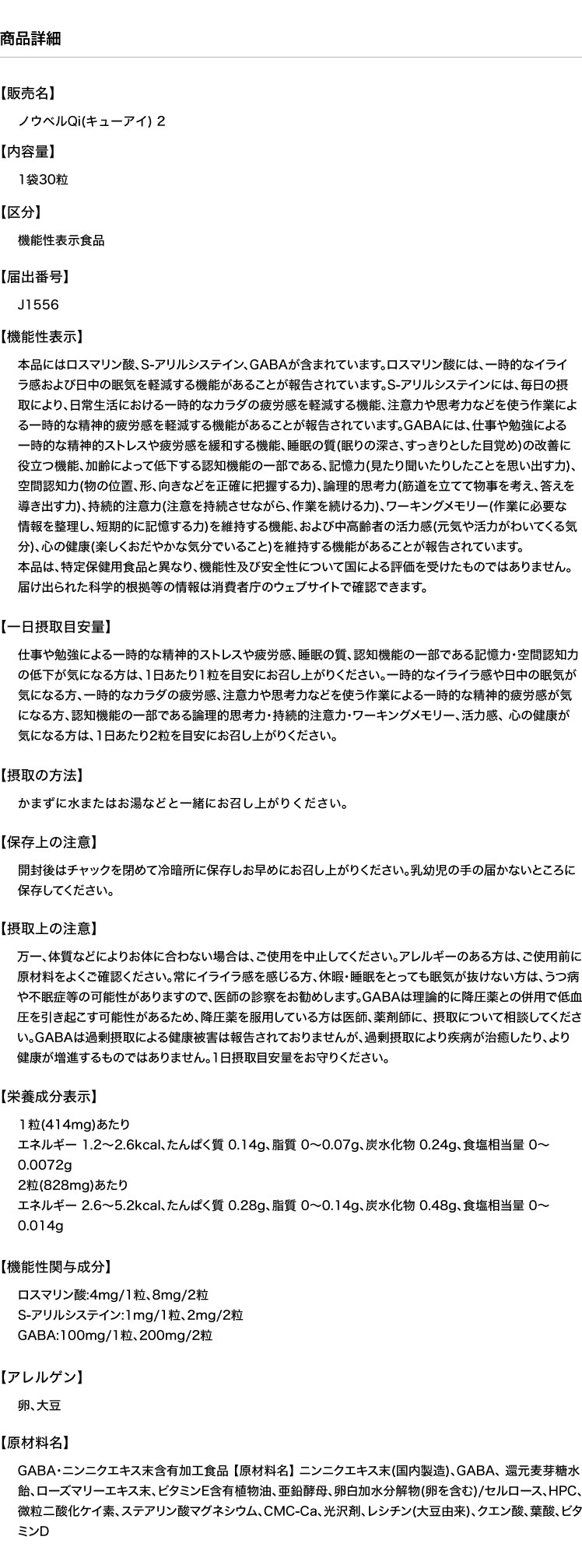 商品詳細

【販売名】

ノウベルQi(キューアイ) 2

【内容量】

1袋30粒

【区分】

機能性表示食品

【届出番号】

J1556

【機能性表示】

本品にはロスマリン酸、S-アリルシステイン、GABAが含まれています。ロスマリン酸には、一時的なイライラ感および日中の眠気を軽減する機能があることが報告されています。S-アリルシステインには、毎日の摂取により、日常生活における一時的なカラダの疲労感を軽減する機能、注意力や思考力などを使う作業による一時的な精神的疲労感を軽減する機能があることが報告されています。GABAには、仕事や勉強による一時的な精神的ストレスや疲労感を緩和する機能、睡眠の質(眠りの深さ、すっきりとした目覚め)の改善に役立つ機能、加齢によって低下する認知機能の一部である、記憶力(見たり聞いたりしたことを思い出す力)、空間認知力(物の位置、形、向きなどを正確に把握する力)、論理的思考力(筋道を立てて物事を考え、答えを導き出す力)、持続的注意力(注意を持続させながら、作業を続ける力)、ワーキングメモリー(作業に必要な情報を整理し、短期的に記憶する力)を維持する機能、および中高齢者の活力感(元気や活力がわいてくる気分)、心の健康(楽しくおだやかな気分でいること)を維持する機能があることが報告されています。
本品は、特定保健用食品と異なり、機能性及び安全性について国による評価を受けたものではありません。届け出られた科学的根拠等の情報は消費者庁のウェブサイトで確認できます。

【一日摂取目安量】

仕事や勉強による一時的な精神的ストレスや疲労感、睡眠の質、認知機能の一部である記憶力・空間認知力の低下が気になる方は、1日あたり1粒を目安にお召し上がりください。一時的なイライラ感や日中の眠気が気になる方、一時的なカラダの疲労感、注意力や思考力などを使う作業による一時的な精神的疲労感が気になる方、認知機能の一部である論理的思考力・持続的注意力・ワーキングメモリー、活力感、心の健康が気になる方は、1日あたり2粒を目安にお召し上がりください。

【摂取の方法】

かまずに水またはお湯などと一緒にお召し上がりください。

【保存上の注意】

開封後はチャックを閉めて冷暗所に保存しお早めにお召し上がりください。乳幼児の手の届かないところに保存してください。

【摂取上の注意】

万一、体質などによりお体に合わない場合は、ご使用を中止してください。アレルギーのある方は、ご使用前に原材料をよくご確認ください。常にイライラ感を感じる方、休暇・睡眠をとっても眠気が抜けない方は、うつ病や不眠症等の可能性がありますので、医師の診察をお勧めします。GABAは理論的に降圧薬との併用で低血圧を引き起こす可能性があるため、降圧薬を服用している方は医師、薬剤師に、摂取について相談してください。GABAは過剰摂取による健康被害は報告されておりませんが、過剰摂取により疾病が治癒したり、より健康が増進するものではありません。1日摂取目安量をお守りください。

【栄養成分表示】

1粒(414mg)あたり
エネルギー 1.2～2.6kcal、たんぱく質 0.14g、脂質 0～0.07g、炭水化物 0.24g、食塩相当量 0～0.0072g
2粒(828mg)あたり
エネルギー 2.6～5.2kcal、たんぱく質 0.28g、脂質 0～0.14g、炭水化物 0.48g、食塩相当量 0～0.014g

【機能性関与成分】

ロスマリン酸:4mg/1粒、8mg/2粒
S-アリルシステイン:1mg/1粒、2mg/2粒
GABA:100mg/1粒、200mg/2粒

【アレルゲン】

卵、大豆

【原材料名】

GABA・ニンニクエキス末含有加工食品【原材料名】ニンニクエキス末(国内製造)、GABA、還元麦芽糖水飴、ローズマリーエキス末、ビタミンE含有植物油、亜鉛酵母、卵白加水分解物(卵を含む)/セルロース、HPC、微粒二酸化ケイ素、ステアリン酸マグネシウム、CMC-Ca、光沢剤、レシチン(大豆由来)、クエン酸、葉酸、ビタミンD